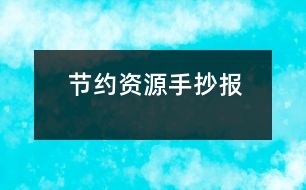 节约资源手抄报